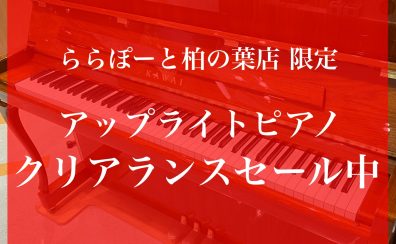 ららぽーと柏の葉店 限定

KAWAI

アップライトピアノ
クリアランスセール中